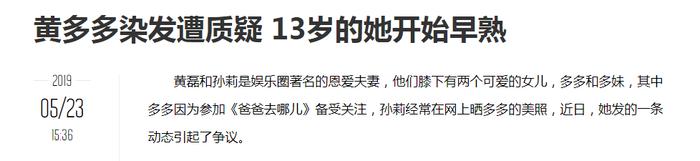 黄多多染发遭质疑 13岁的她开始早熟

2019
05/23
15:36

黄磊和孙莉是娱乐圈著名的恩爱夫妻，他们膝下有两个可爱的女儿，多多和多妹，其中多多因为参加《爸爸去哪儿》备受关注，孙莉经常在网上晒多多的美照，近日，她发的一条动态引起了争议。